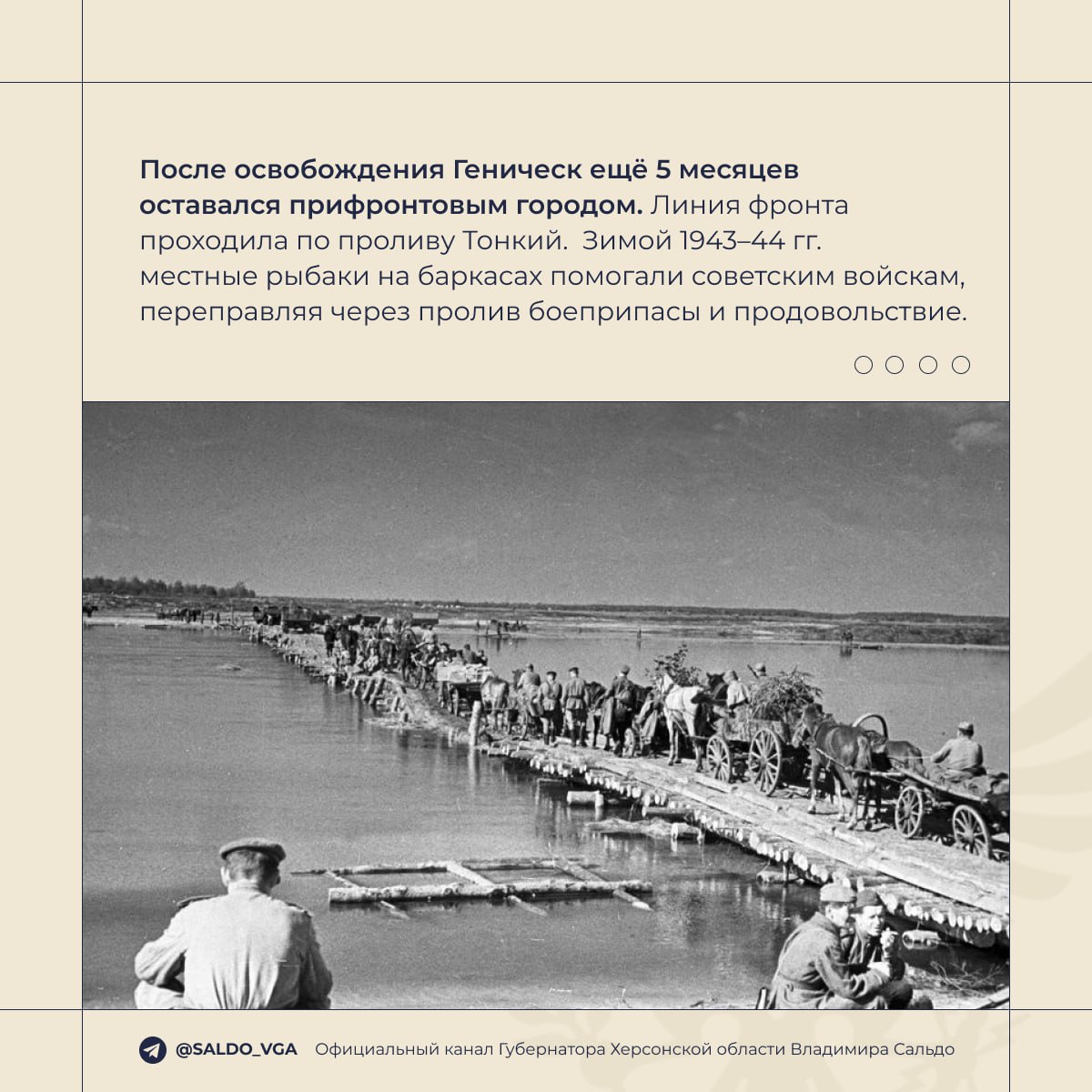 После освобождения Геническ ещё 5 месяцев оставался прифронтовым городом. Линия фронта проходила по проливу Тонкий.  Зимой 1943–44 гг. местные рыбаки на баркасах помогали советским войскам, переправляя через пролив боеприпасы и продовольствие.

@SALDO_VGA Официальный канал Губернатора Херсонской области Владимира Сальдо